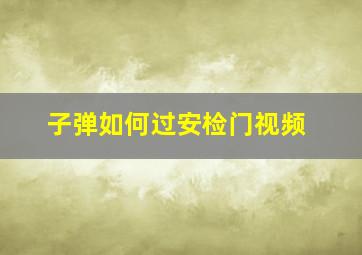 子弹如何过安检门视频